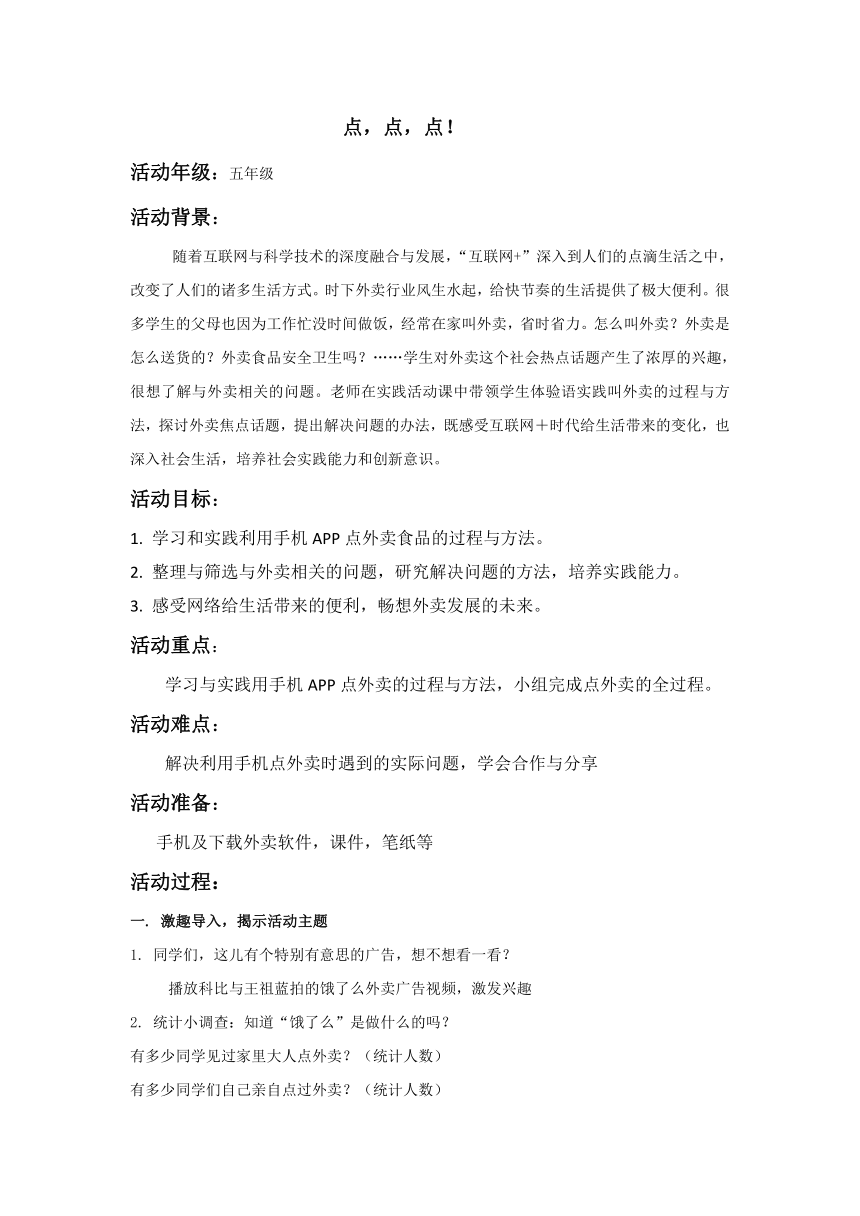 点，点，点！

活动年级：五年级

活动背景：

随着互联网与科学技术的深度融合与发展，“互联网+”深入到人们的点滴生活之中，改变了人们的诸多生活方式。时下外卖行业风生水起，给快节奏的生活提供了极大便利。很多学生的父母也因为工作忙没时间做饭，经常在家叫外卖，省时省力。怎么叫外卖？外卖是怎么送货的？外卖食品安全卫生吗？……学生对外卖这个社会热点话题产生了浓厚的兴趣，很想了解与外卖相关的问题。老师在实践活动课中带领学生体验语实践叫外卖的过程与方法，探讨外卖焦点话题，提出解决问题的办法，既感受互联网＋时代给生活带来的变化，也深入社会生活，培养社会实践能力和创新意识。

活动目标：

1. 学习和实践利用手机 APP 点外卖食品的过程与方法。
2. 整理与筛选与外卖相关的问题，研究解决问题的方法，培养实践能力。
3. 感受网络给生活带来的便利，畅想外卖发展的未来。

活动重点：

学习与实践用手机 APP 点外卖的过程与方法，小组完成点外卖的全过程。

活动难点：

解决利用手机点外卖时遇到的实际问题，学会合作与分享

活动准备：

手机及下载外卖软件，课件，笔纸等

活动过程：

一. 激趣导入，揭示活动主题

1. 同学们，这儿有个特别有意思的广告，想不想看一看？

播放科比与王祖蓝拍的饿了么外卖广告视频，激发兴趣

2. 统计小调查：知道“饿了么”是做什么的吗？

有多少同学见过家里大人点外卖？（统计人数）

有多少同学们自己亲自点过外卖？（统计人数）